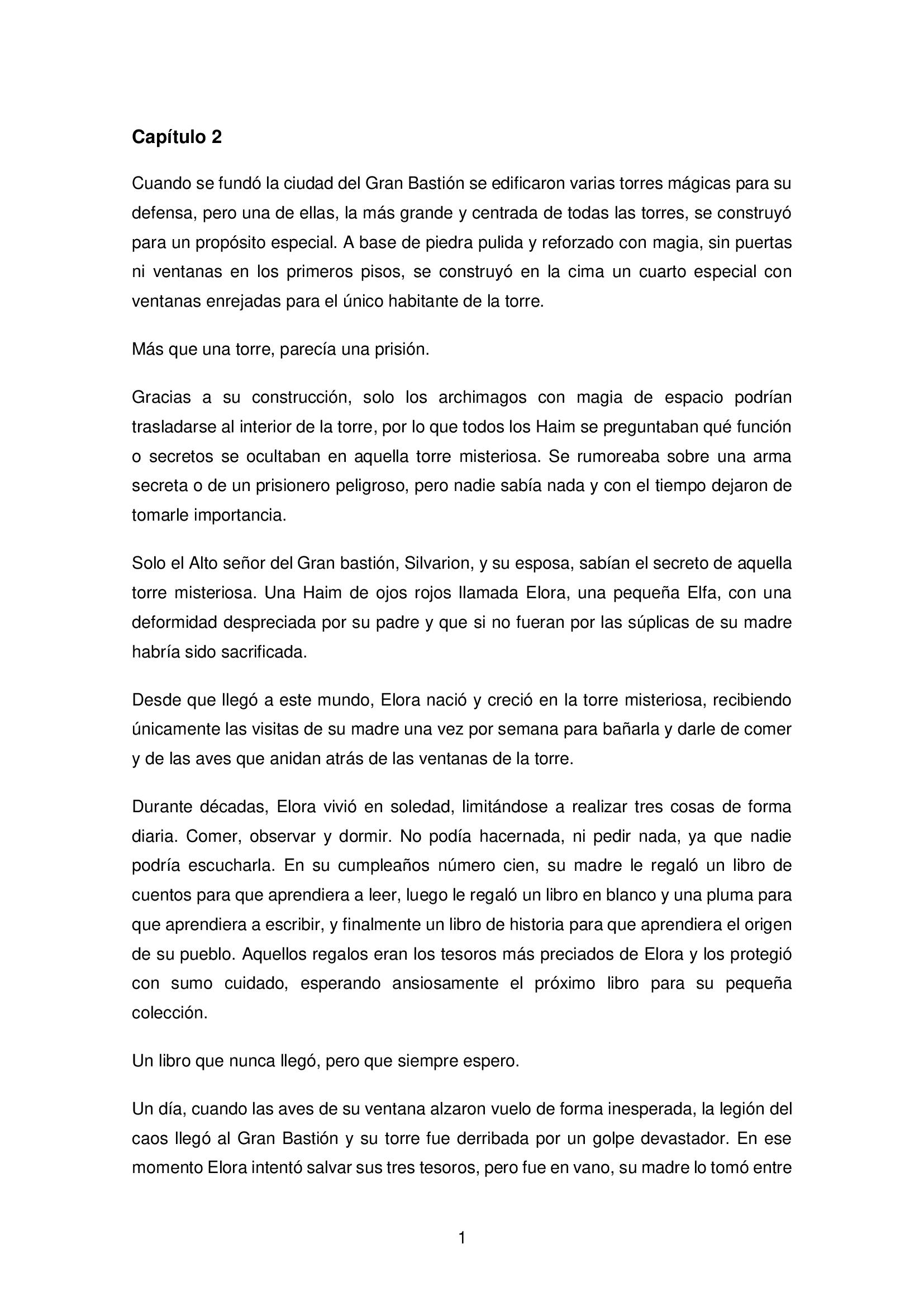 Capítulo 2

Cuando se fundó la ciudad del Gran Bastión se edificaron varias torres mágicas para su defensa, pero una de ellas, la más grande y centrada de todas las torres, se construyó para un propósito especial. A base de piedra pulida y reforzado con magia, sin puertas ni ventanas en los primeros pisos, se construyó en la cima un cuarto especial con ventanas enrejadas para el único habitante de la torre.

Más que una torre, parecía una prisión.

Gracias a su construcción, solo los archimagos con magia de espacio podrían trasladarse al interior de la torre, por lo que todos los Haim se preguntaban qué función o secretos se ocultaban en aquella torre misteriosa. Se rumoreaba sobre una arma secreta o de un prisionero peligroso, pero nadie sabía nada y con el tiempo dejaron de tomarle importancia.

Solo el Alto señor del Gran bastión, Silvarion, y su esposa, sabían el secreto de aquella torre misteriosa. Una Haim de ojos rojos llamada Elora, una pequeña Elfa, con una deformidad despreciada por su padre y que si no fueran por las súplicas de su madre habría sido sacrificada.

Desde que llegó a este mundo, Elora nació y creció en la torre misteriosa, recibiendo únicamente las visitas de su madre una vez por semana para bañarla y darle de comer y de las aves que anidan atrás de las ventanas de la torre.

Durante décadas, Elora vivió en soledad, limitándose a realizar tres cosas de forma diaria. Comer, observar y dormir. No podía hacernada, ni pedir nada, ya que nadie podría escucharla. En su cumpleaños número cien, su madre le regaló un libro de cuentos para que aprendiera a leer, luego le regaló un libro en blanco y una pluma para que aprendiera a escribir, y finalmente un libro de historia para que aprendiera el origen de su pueblo. Aquellos regalos eran los tesoros más preciados de Elora y los protegió con sumo cuidado, esperando ansiosamente el próximo libro para su pequeña colección.

Un libro que nunca llegó, pero que siempre espero.

Un día, cuando las aves de su ventana alzaron vuelo de forma inesperada, la legión del caos llegó al Gran Bastión y su torre fue derribada por un golpe devastador. En ese momento Elora intentó salvar sus tres tesoros, pero fue en vano, su madre lo tomó entre

1